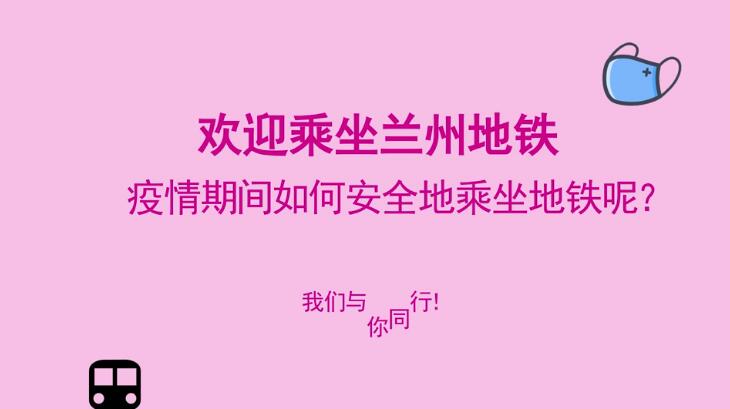 欢迎乘坐兰州地铁
疫情期间如何安全地乘坐地铁呢?

我们与你同行!